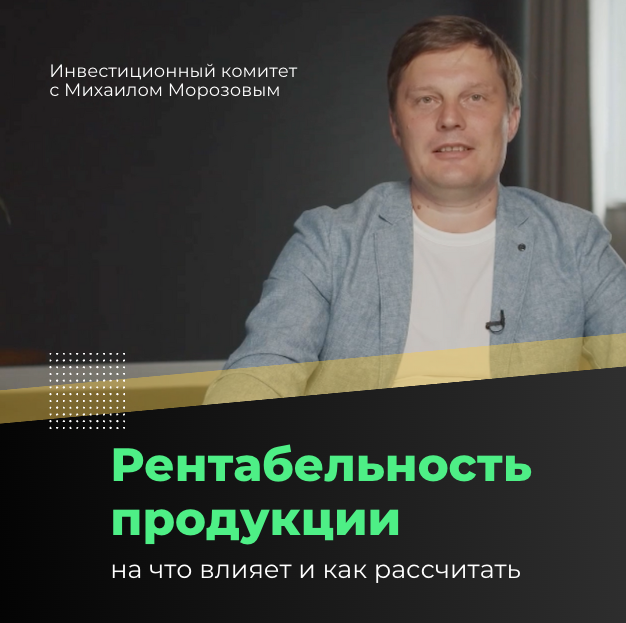 Инвестиционный комитет
с Михаилом Морозовым

Рентабельность
продукции

на что влияет и как рассчитать